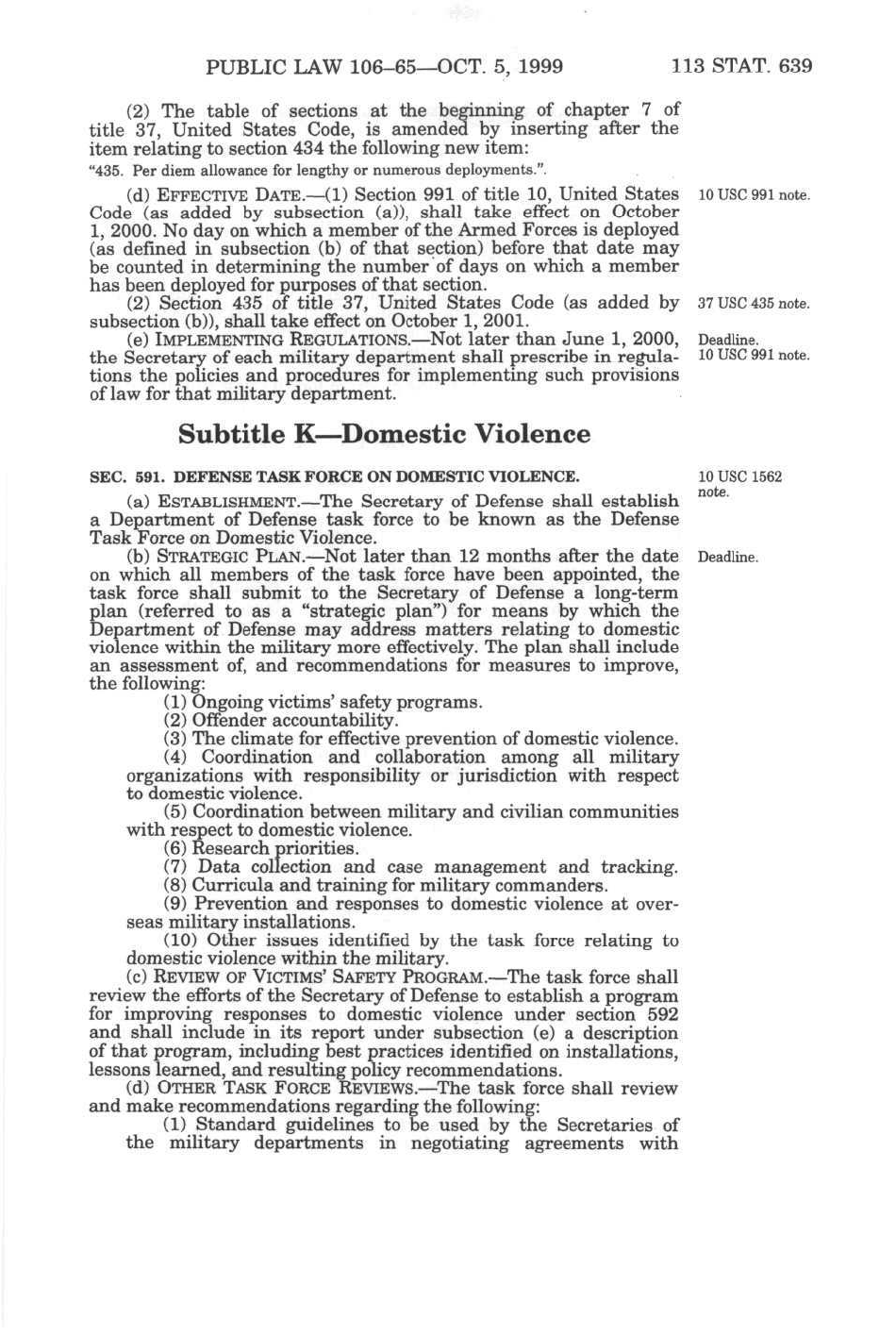 PUBLIC LAW 106–65—OCT. 5, 1999 113 STAT. 639

(2) The table of sections at the beginning of chapter 7 of title 37, United States Code, is amended by inserting after the item relating to section 434 the following new item:

"435. Per diem allowance for lengthy or numerous deployments.".

(d) EFFECTIVE DATE.—(1) Section 991 of title 10, United States Code (as added by subsection (a)), shall take effect on October 1, 2000. No day on which a member of the Armed Forces is deployed (as defined in subsection (b) of that section) before that date may be counted in determining the number of days on which a member has been deployed for purposes of that section.

10 USC 991 note.

(2) Section 435 of title 37, United States Code (as added by subsection (b)), shall take effect on October 1, 2001.

37 USC 435 note.

(e) IMPLEMENTING REGULATIONS.—Not later than June 1, 2000, the Secretary of each military department shall prescribe in regulations the policies and procedures for implementing such provisions of law for that military department.

Deadline. 10 USC 991 note.

Subtitle K—Domestic Violence

SEC. 591. DEFENSE TASK FORCE ON DOMESTIC VIOLENCE.

10 USC 1562 note.

(a) ESTABLISHMENT.—The Secretary of Defense shall establish a Department of Defense task force to be known as the Defense Task Force on Domestic Violence.

(b) STRATEGIC PLAN.—Not later than 12 months after the date on which all members of the task force have been appointed, the task force shall submit to the Secretary of Defense a long-term plan (referred to as a "strategic plan") for means by which the Department of Defense may address matters relating to domestic violence within the military more effectively. The plan shall include an assessment of, and recommendations for measures to improve, the following:

Deadline.

(1) Ongoing victims' safety programs.

(2) Offender accountability.

(3) The climate for effective prevention of domestic violence.

(4) Coordination and collaboration among all military organizations with responsibility or jurisdiction with respect to domestic violence.

(5) Coordination between military and civilian communities with respect to domestic violence.

(6) Research priorities.

(7) Data collection and case management and tracking.

(8) Curricula and training for military commanders.

(9) Prevention and responses to domestic violence at overseas military installations.

(10) Other issues identified by the task force relating to domestic violence within the military.

(c) REVIEW OF VICTIMS' SAFETY PROGRAM.—The task force shall review the efforts of the Secretary of Defense to establish a program for improving responses to domestic violence under section 592 and shall include in its report under subsection (e) a description of that program, including best practices identified on installations, lessons learned, and resulting policy recommendations.

(d) OTHER TASK FORCE REVIEWS.—The task force shall review and make recommendations regarding the following:

(1) Standard guidelines to be used by the Secretaries of the military departments in negotiating agreements with